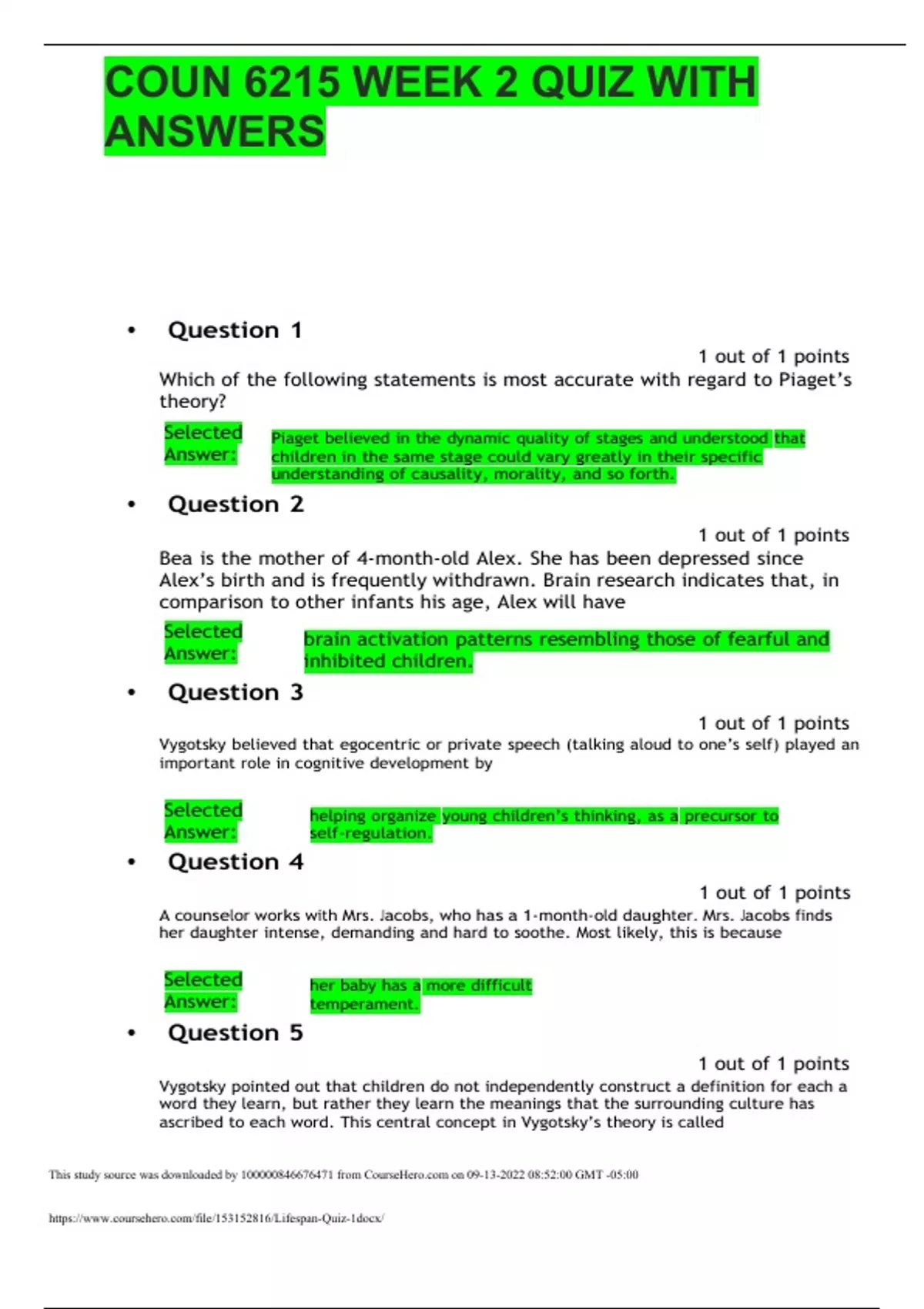 COUN 6215 WEEK 2 QUIZ WITH ANSWERS

• Question 1

1 out of 1 points

Which of the following statements is most accurate with regard to Piaget's theory?

Selected Answer: Piaget believed in the dynamic quality of stages and understood that children in the same stage could vary greatly in their specific understanding of causality, morality, and so forth.

• Question 2

1 out of 1 points

Bea is the mother of 4-month-old Alex. She has been depressed since Alex's birth and is frequently withdrawn. Brain research indicates that, in comparison to other infants his age, Alex will have

Selected Answer: brain activation patterns resembling those of fearful and inhibited children.

• Question 3

1 out of 1 points

Vygotsky believed that egocentric or private speech (talking aloud to one's self) played an important role in cognitive development by

Selected Answer: helping organize young children's thinking, as a precursor to self-regulation.

• Question 4

1 out of 1 points

A counselor works with Mrs. Jacobs, who has a 1-month-old daughter. Mrs. Jacobs finds her daughter intense, demanding and hard to soothe. Most likely, this is because

Selected Answer: her baby has a more difficult temperament.

• Question 5

1 out of 1 points

Vygotsky pointed out that children do not independently construct a definition for each a word they learn, but rather they learn the meanings that the surrounding culture has ascribed to each word. This central concept in Vygotsky's theory is called

This study source was downloaded by 100000846676471 from CourseHero.com on 09-13-2022 08:52:00 GMT -05:00

https://www.coursehero.com/file/153152816/Lifespan-Quiz-1docx/